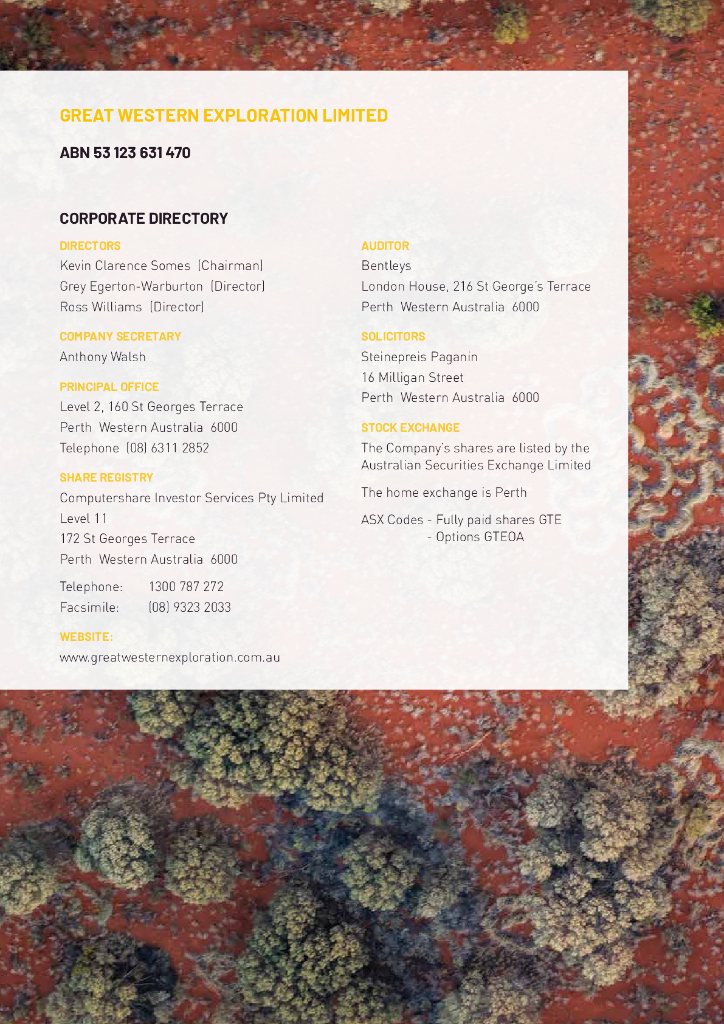 GREAT WESTERN EXPLORATION LIMITED

ABN 53 123 631 470

CORPORATE DIRECTORY

DIRECTORS
Kevin Clarence Somes (Chairman)
Grey Egerton-Warburton (Director)
Ross Williams (Director)

COMPANY SECRETARY
Anthony Walsh

PRINCIPAL OFFICE
Level 2, 160 St Georges Terrace
Perth Western Australia 6000
Telephone (08) 6311 2852

SHARE REGISTRY
Computershare Investor Services Pty Limited
Level 11
172 St Georges Terrace
Perth Western Australia 6000

Telephone: 1300 787 272
Facsimile: (08) 9323 2033

WEBSITE:
www.greatwesternexploration.com.au

AUDITOR
Bentleys
London House, 216 St George's Terrace
Perth Western Australia 6000

SOLICITORS
Steinepreis Paganin
16 Milligan Street
Perth Western Australia 6000

STOCK EXCHANGE
The Company's shares are listed by the Australian Securities Exchange Limited

The home exchange is Perth

ASX Codes - Fully paid shares GTE
- Options GTEOA